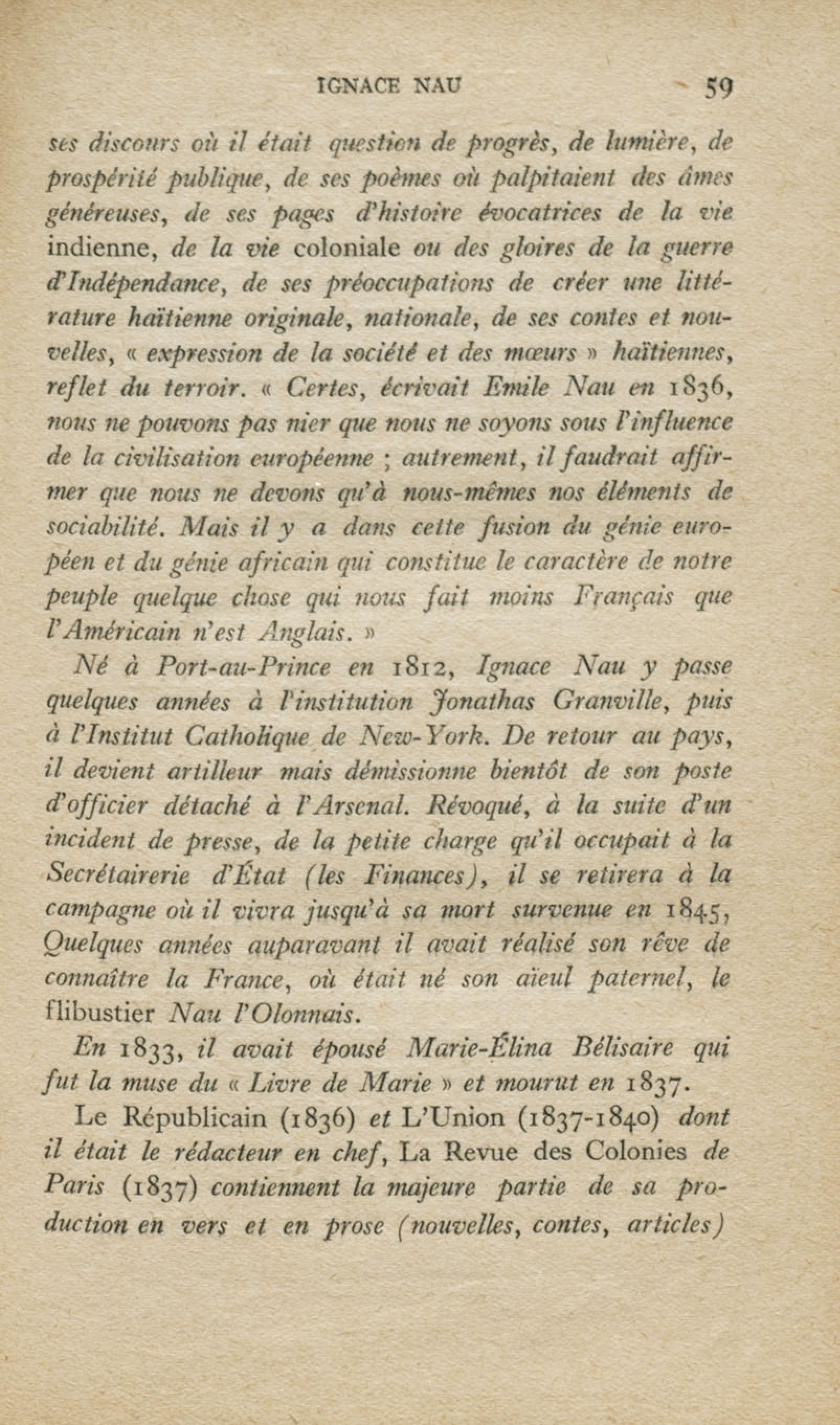 IGNACE NAU 59

ses discours où il était question de progrès, de lumière, de prospérité publique, de ses poèmes où palpitaient des âmes généreuses, de ses pages d'histoire évocatrices de la vie indienne, de la vie coloniale ou des gloires de la guerre d'Indépendance, de ses préoccupations de créer une littérature haïtienne originale, nationale, de ses contes et nouvelles, « expression de la société et des mœurs » haïtiennes, reflet du terroir. « Certes, écrivait Emile Nau en 1836, nous ne pouvons pas nier que nous ne soyons sous l'influence de la civilisation européenne ; autrement, il faudrait affirmer que nous ne devons qu'à nous-mêmes nos éléments de sociabilité. Mais il y a dans cette fusion du génie européen et du génie africain qui constitue le caractère de notre peuple quelque chose qui nous fait moins Français que l'Américain n'est Anglais. »

Né à Port-au-Prince en 1812, Ignace Nau y passe quelques années à l'institution Jonathas Granville, puis à l'Institut Catholique de New-York. De retour au pays, il devient artilleur mais démissionne bientôt de son poste d'officier détaché à l'Arsenal. Révoqué, à la suite d'un incident de presse, de la petite charge qu'il occupait à la Secrétairerie d'État (les Finances), il se retirera à la campagne où il vivra jusqu'à sa mort survenue en 1845, Quelques années auparavant il avait réalisé son rêve de connaître la France, où était né son aïeul paternel, le flibustier Nau l'Olonnais.

En 1833, il avait épousé Marie-Élina Bélisaire qui fut la muse du « Livre de Marie » et mourut en 1837.

Le Républicain (1836) et L'Union (1837-1840) dont il était le rédacteur en chef, La Revue des Colonies de Paris (1837) contiennent la majeure partie de sa production en vers et en prose (nouvelles, contes, articles)